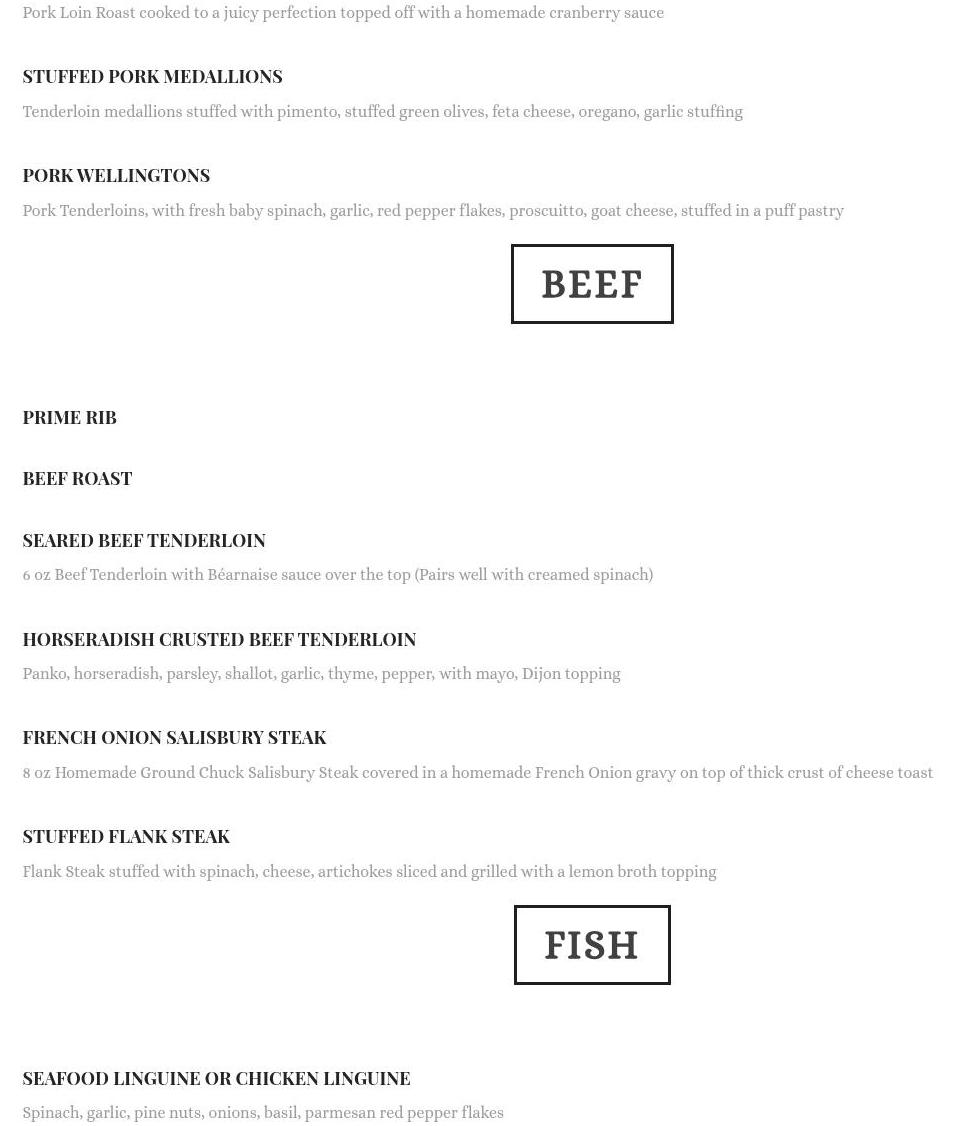 Pork Loin Roast cooked to a juicy perfection topped off with a homemade cranberry sauce

STUFFED PORK MEDALLIONS

Tenderloin medallions stuffed with pimento, stuffed green olives, feta cheese, oregano, garlic stuffing

PORK WELLINGTONS

Pork Tenderloins, with fresh baby spinach, garlic, red pepper flakes, proscuitto, goat cheese, stuffed in a puff pastry

BEEF

PRIME RIB

BEEF ROAST

SEARED BEEF TENDERLOIN

6 oz Beef Tenderloin with Béarnaise sauce over the top (Pairs well with creamed spinach)

HORSERADISH CRUSTED BEEF TENDERLOIN

Panko, horseradish, parsley, shallot, garlic, thyme, pepper, with mayo, Dijon topping

FRENCH ONION SALISBURY STEAK

8 oz Homemade Ground Chuck Salisbury Steak covered in a homemade French Onion gravy on top of thick crust of cheese toast

STUFFED FLANK STEAK

Flank Steak stuffed with spinach, cheese, artichokes sliced and grilled with a lemon broth topping

FISH

SEAFOOD LINGUINE OR CHICKEN LINGUINE

Spinach, garlic, pine nuts, onions, basil, parmesan red pepper flakes